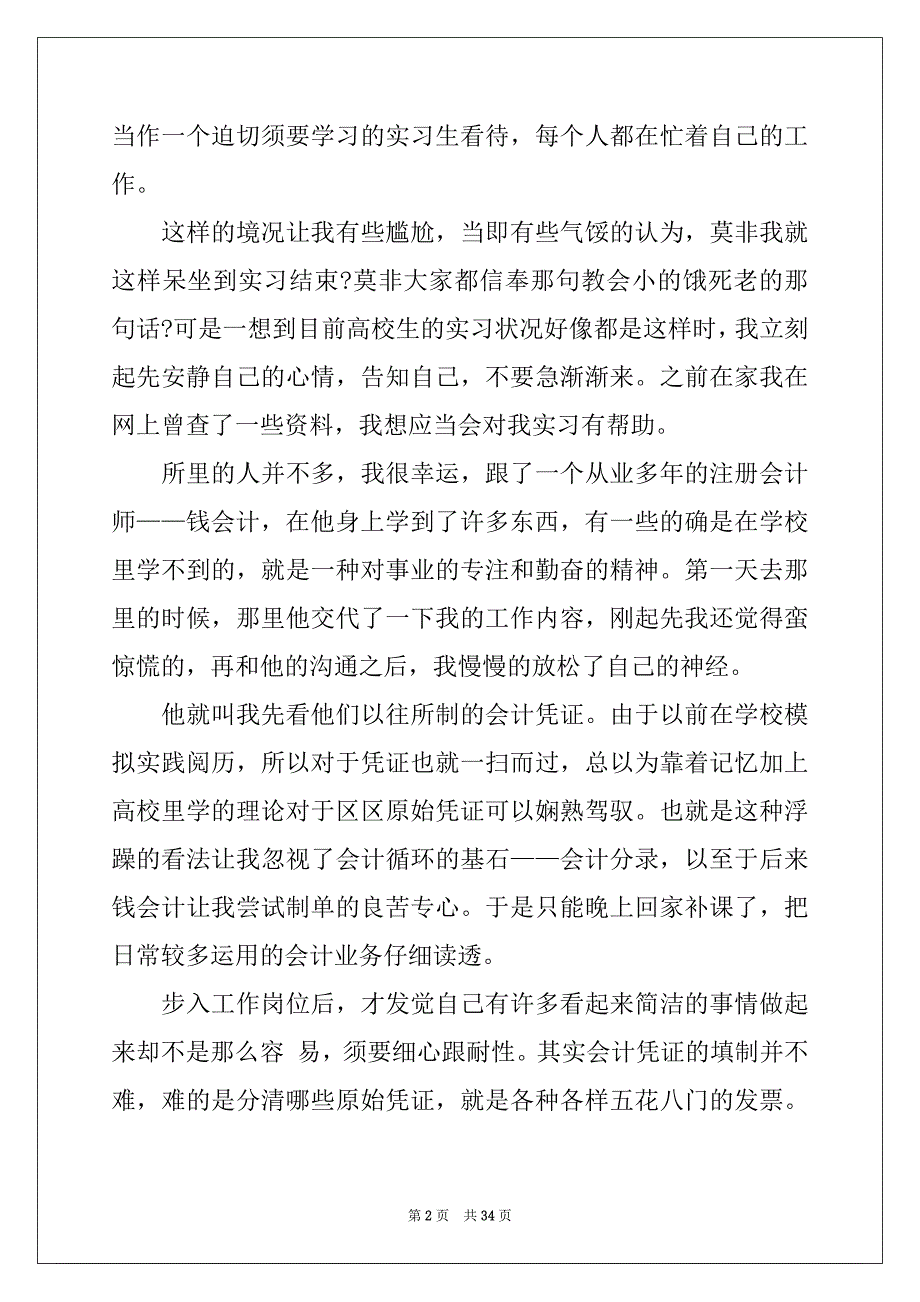 当作一个迫切须要学习的实习生看待，每个人都在忙着自己的工作。

这样的境况让我有些尴尬，当即有些气馁的认为，莫非我就这样呆坐到实习结束?莫非大家都信奉那句教会小的饿死老的那句话?可是一想到目前高校生的实习状况好像都是这样时，我立刻起先安静自己的心情，告知自己，不要急渐渐来。之前在家我在网上曾查了一些资料，我想应当会对我实习有帮助。

所里的人并不多，我很幸运，跟了一个从业多年的注册会计师——钱会计，在他身上学到了许多东西，有一些的确是在学校里学不到的，就是一种对事业的专注和勤奋的精神。第一天去那里的时候，那里他交代了一下我的工作内容，刚起先我还觉得蛮惊慌的，再和他的沟通之后，我慢慢的放松了自己的神经。

他就叫我先看他们以往所制的会计凭证。由于以前在学校模拟实践阅历，所以对于凭证也就一扫而过，总以为靠着记忆加上高校里学的理论对于区区原始凭证可以娴熟驾驭。也就是这种浮躁的看法让我忽视了会计循环的基石——会计分录，以至于后来钱会计让我尝试制单的良苦专心。于是只能晚上回家补课了，把日常较多运用的会计业务仔细读透。

步入工作岗位后，才发觉自己有许多看起来简洁的事情做起来却不是那么容 易，须要细心跟耐性。其实会计凭证的填制并不难，难的是分清哪些原始凭证，就是各种各样五花八门的发票。

第 2 页　共 34 页